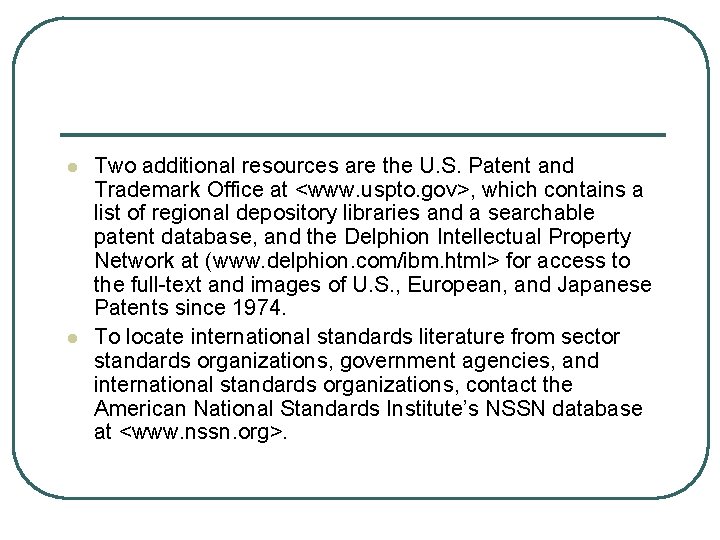 - Two additional resources are the U.S. Patent and Trademark Office at <www.uspto.gov>, which contains a list of regional depository libraries and a searchable patent database, and the Delphion Intellectual Property Network at (www.delphion.com/ibm.html> for access to the full-text and images of U.S., European, and Japanese Patents since 1974.
- To locate international standards literature from sector standards organizations, government agencies, and international standards organizations, contact the American National Standards Institute's NSSN database at <www.nssn.org>.